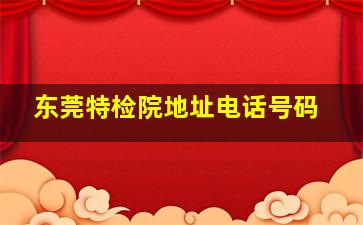 东莞特检院地址电话号码